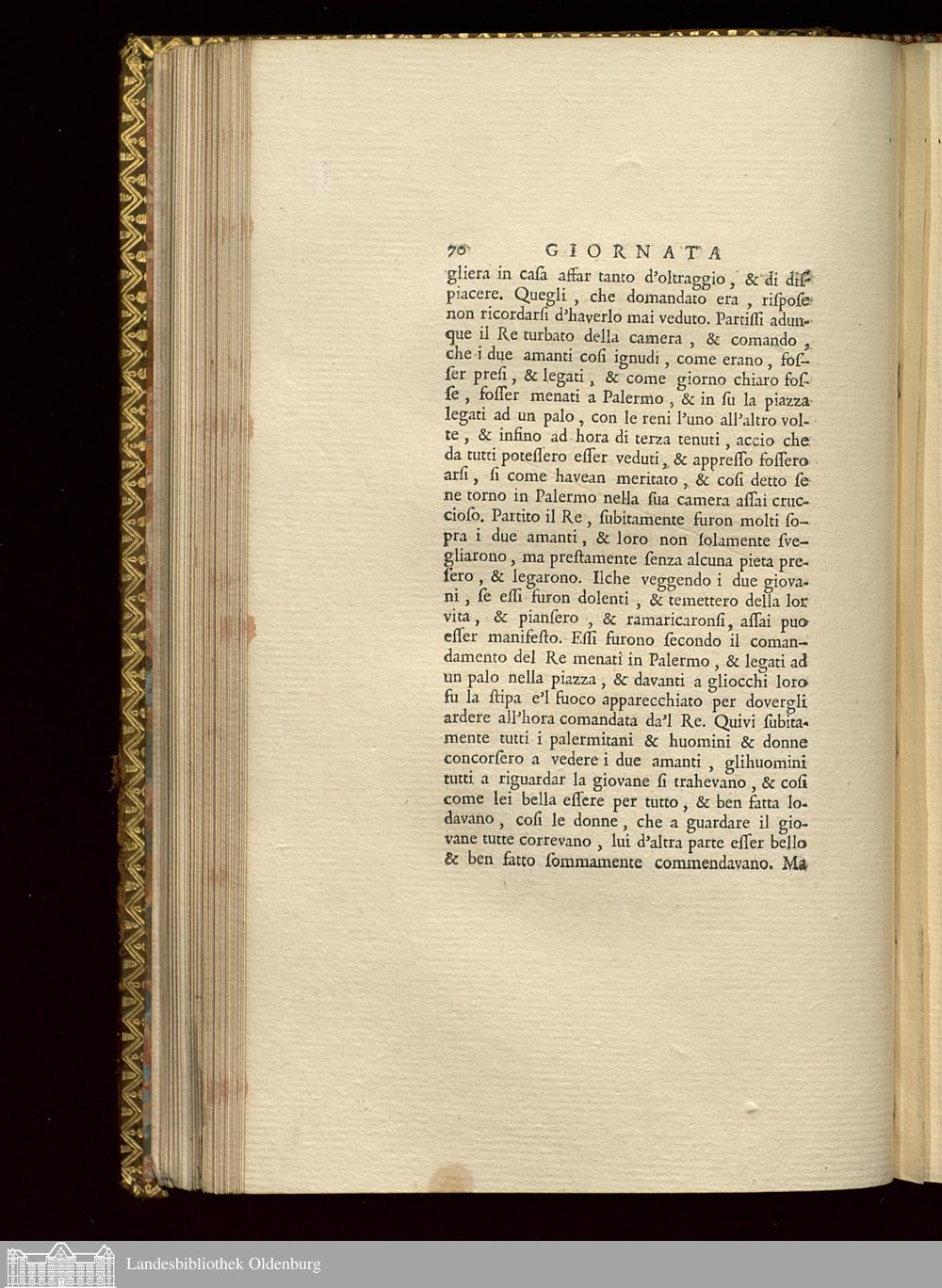 70 GIORNATA

gliera in casa affar tanto d'oltraggio, & di dispiacere. Quegli, che domandato era, rispose non ricordarsi d'haverlo mai veduto. Partissi adunque il Re turbato della camera, & comando, che i due amanti cosi ignudi, come erano, fosser presi, & legati, & come giorno chiaro fosse, fosser menati a Palermo, & in su la piazza legati ad un palo, con le reni l'uno all'altro volte, & infino ad hora di terza tenuti, accio che da tutti potessero esser veduti, & appresso fossero arsi, si come havean meritato, & cosi detto se ne torno in Palermo nella sua camera assai cruccioso. Partito il Re, subitamente furon molti sopra i due amanti, & loro non solamente svegliarono, ma prestamente senza alcuna pieta presero, & legarono. Ilche veggendo i due giovani, se essi furon dolenti, & temettero della lor vita, & piansero, & ramaricaronsi, assai puo esser manifesto. Essi furono secondo il comandamento del Re menati in Palermo, & legati ad un palo nella piazza, & davanti a gliocchi loro fu la stipa e'l fuoco apparecchiato per dovergli ardere all'hora comandata da'l Re. Quivi subitamente tutti i palermitani & huomini & donne concorsero a vedere i due amanti, glihuomini tutti a riguardar la giovane si trahevano, & cosi come lei bella essere per tutto, & ben fatta lodavano, cosi le donne, che a guardare il giovane tutte correvano, lui d'altra parte esser bello & ben fatto sommamente commendavano. Ma

Landesbibliothek Oldenburg